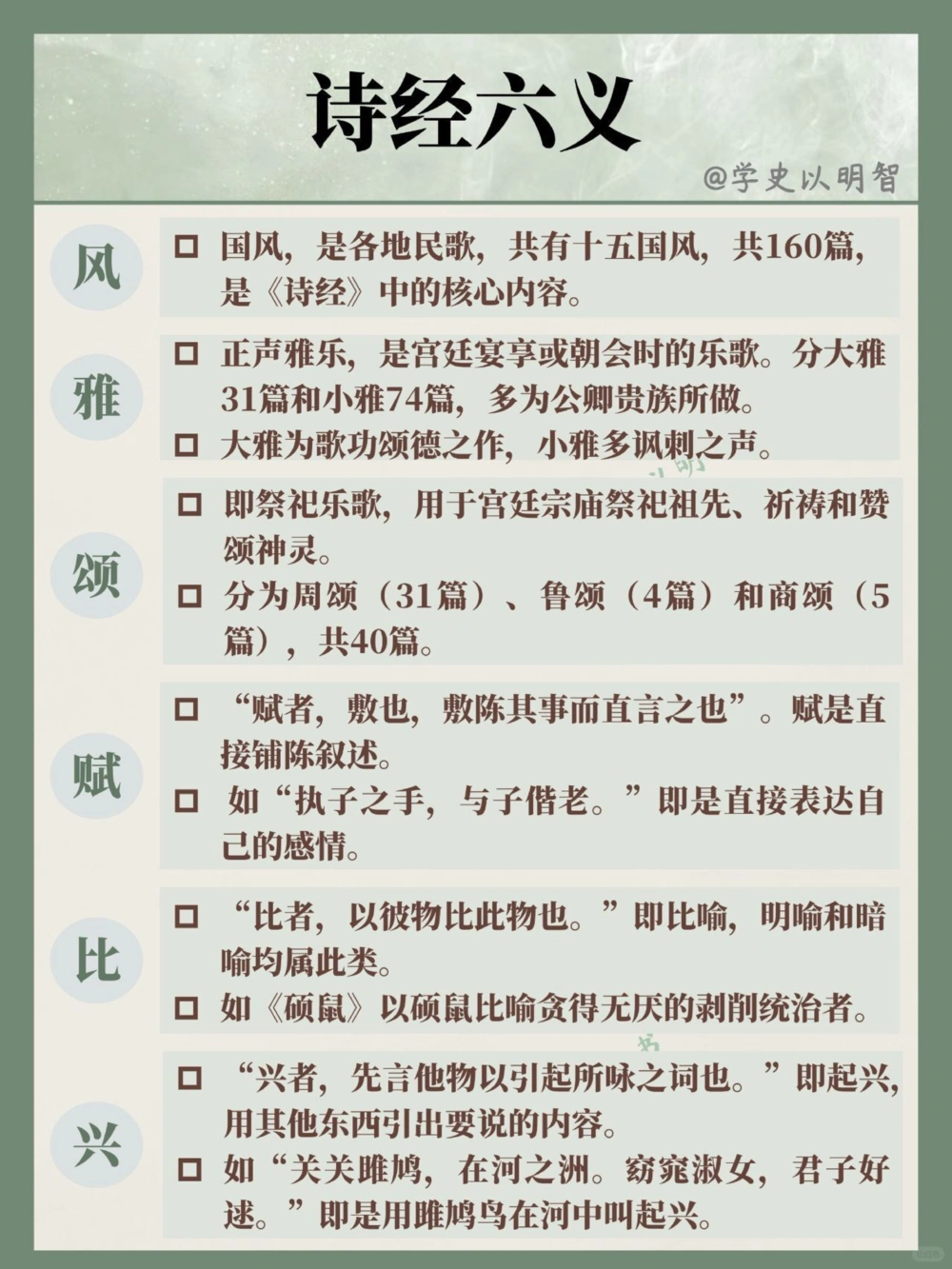 诗经六义

@学史以明智

风

□ 国风，是各地民歌，共有十五国风，共160篇，是《诗经》中的核心内容。

雅

□ 正声雅乐，是宫廷宴享或朝会时的乐歌。分大雅31篇和小雅74篇，多为公卿贵族所做。

□ 大雅为歌功颂德之作，小雅多讽刺之声。

颂

□ 即祭祀乐歌，用于宫廷宗庙祭祀祖先、祈祷和赞颂神灵。

□ 分为周颂（31篇）、鲁颂（4篇）和商颂（5篇），共40篇。

赋

□ “赋者，敷也，敷陈其事而直言之也”。赋是直接铺陈叙述。

□ 如“执子之手，与子偕老。”即是直接表达自己的感情。

比

□ “比者，以彼物比此物也。”即比喻，明喻和暗喻均属此类。

□ 如《硕鼠》以硕鼠比喻贪得无厌的剥削统治者。

兴

□ “兴者，先言他物以引起所咏之词也。”即起兴，用其他东西引出要说的内容。

□ 如“关关雎鸠，在河之洲。窈窕淑女，君子好逑。”即是用雎鸠鸟在河中叫起兴。